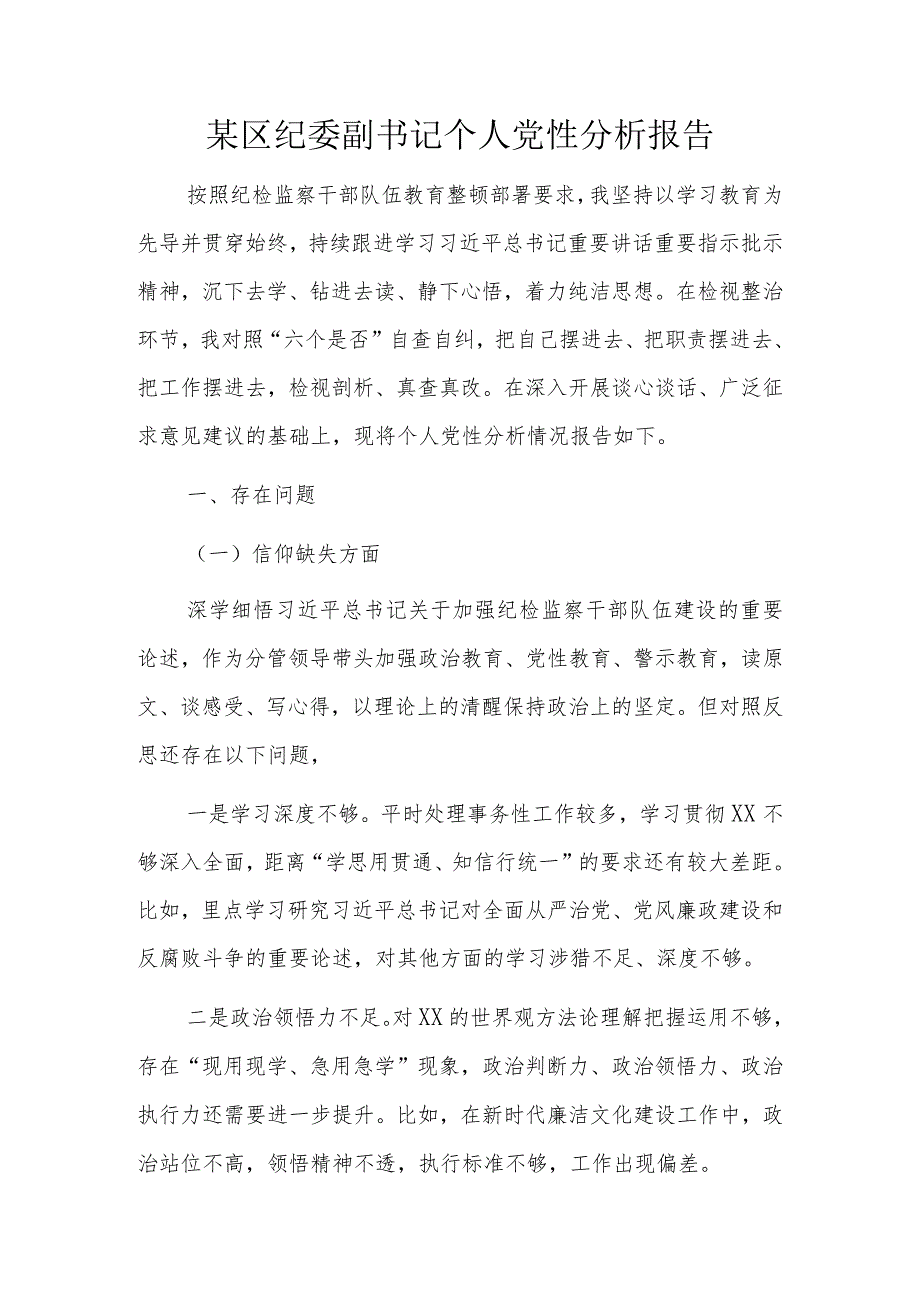 某区纪委副书记个人党性分析报告

按照纪检监察干部队伍教育整顿部署要求，我坚持以学习教育为先导并贯穿始终，持续跟进学习习近平总书记重要讲话重要指示批示精神，沉下去学、钻进去读、静下心悟，着力纯洁思想。在检视整治环节，我对照“六个是否”自查自纠，把自己摆进去、把职责摆进去、把工作摆进去，检视剖析、真查真改。在深入开展谈心谈话、广泛征求意见建议的基础上，现将个人党性分析情况报告如下。

一、存在问题

（一）信仰缺失方面

深学细悟习近平总书记关于加强纪检监察干部队伍建设的重要论述，作为分管领导带头加强政治教育、党性教育、警示教育，读原文、谈感受、写心得，以理论上的清醒保持政治上的坚定。但对照反思还存在以下问题，

一是学习深度不够。平时处理事务性工作较多，学习贯彻XX不够深入全面，距离“学思用贯通、知信行统一”的要求还有较大差距。比如，里点学习研究习近平总书记对全面从严治党、党风廉政建设和反腐败斗争的重要论述，对其他方面的学习涉猎不足、深度不够。

二是政治领悟力不足。对XX的世界观方法论理解把握运用不够，存在“现用现学、急用急学”现象，政治判断力、政治领悟力、政治执行力还需要进一步提升。比如，在新时代廉洁文化建设工作中，政治站位不高，领悟精神不透，执行标准不够，工作出现偏差。